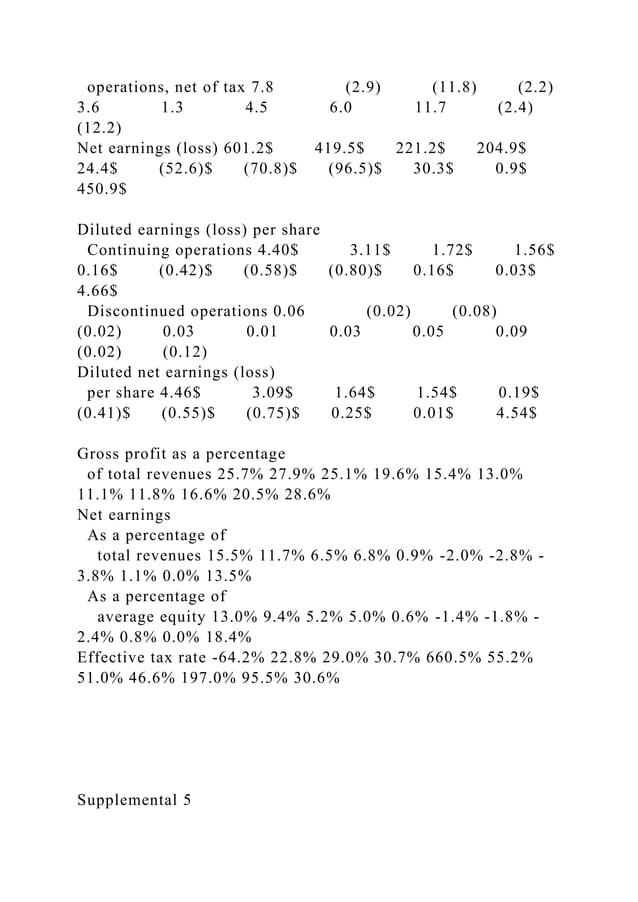 operations, net of tax 7.8 (2.9) (11.8) (2.2) 3.6 1.3 4.5 6.0 11.7 (2.4) (12.2)
Net earnings (loss) 601.2$ 419.5$ 221.2$ 204.9$ 24.4$ (52.6)$ (70.8)$ (96.5)$ 30.3$ 0.9$ 450.9$

Diluted earnings (loss) per share
Continuing operations 4.40$ 3.11$ 1.72$ 1.56$ 0.16$ (0.42)$ (0.58)$ (0.80)$ 0.16$ 0.03$ 4.66$
Discontinued operations 0.06 (0.02) (0.08) (0.02) 0.03 0.01 0.03 0.05 0.09 (0.02) (0.12)
Diluted net earnings (loss) per share 4.46$ 3.09$ 1.64$ 1.54$ 0.19$ (0.41)$ (0.55)$ (0.75)$ 0.25$ 0.01$ 4.54$

Gross profit as a percentage of total revenues 25.7% 27.9% 25.1% 19.6% 15.4% 13.0% 11.1% 11.8% 16.6% 20.5% 28.6%
Net earnings
As a percentage of
total revenues 15.5% 11.7% 6.5% 6.8% 0.9% -2.0% -2.8% -3.8% 1.1% 0.0% 13.5%
As a percentage of
average equity 13.0% 9.4% 5.2% 5.0% 0.6% -1.4% -1.8% -2.4% 0.8% 0.0% 18.4%
Effective tax rate -64.2% 22.8% 29.0% 30.7% 660.5% 55.2% 51.0% 46.6% 197.0% 95.5% 30.6%

Supplemental 5